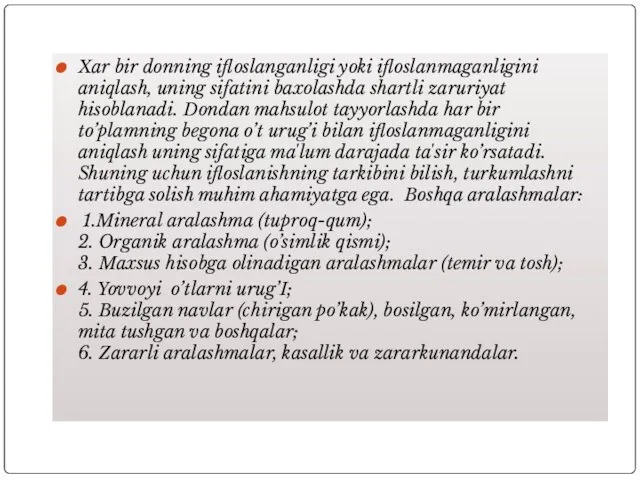 Xar bir donning ifloslanganligi yoki ifloslanmaganligini aniqlash, uning sifatini baxolashda shartli zaruriyat hisoblanadi. Dondan mahsulot tayyorlashda har bir to'plamning begona o't urug'i bilan ifloslanmaganligini aniqlash uning sifatiga ma'lum darajada ta'sir ko'rsatadi. Shuning uchun ifloslanishning tarkibini bilish, turkumlashni tartibga solish muhim ahamiyatga ega. Boshqa aralashmalar:

1.Mineral aralashma (tuproq-qum);
2. Organik aralashma (o'simlik qismi);
3. Maxsus hisobga olinadigan aralashmalar (temir va tosh);

4. Yovvoyi o'tlarni urug'I;
5. Buzilgan navlar (chirigan po'kak), bosilgan, ko'mirlangan, mita tushgan va boshqalar;
6. Zararli aralashmalar, kasallik va zararkunandalar.